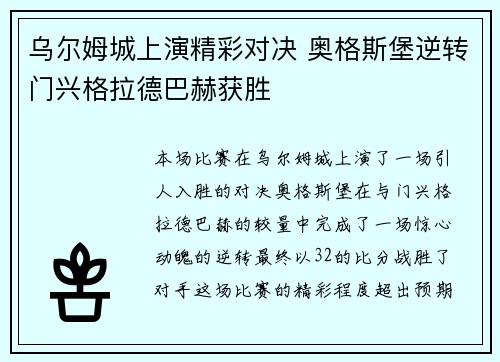 乌尔姆城上演精彩对决 奥格斯堡逆转门兴格拉德巴赫获胜

本场比赛在乌尔姆城上演了一场引人入胜的对决奥格斯堡在与门兴格拉德巴赫的较量中完成了一场惊心动魄的逆转最终以32的比分战胜了对手这场比赛的精彩程度超出预期